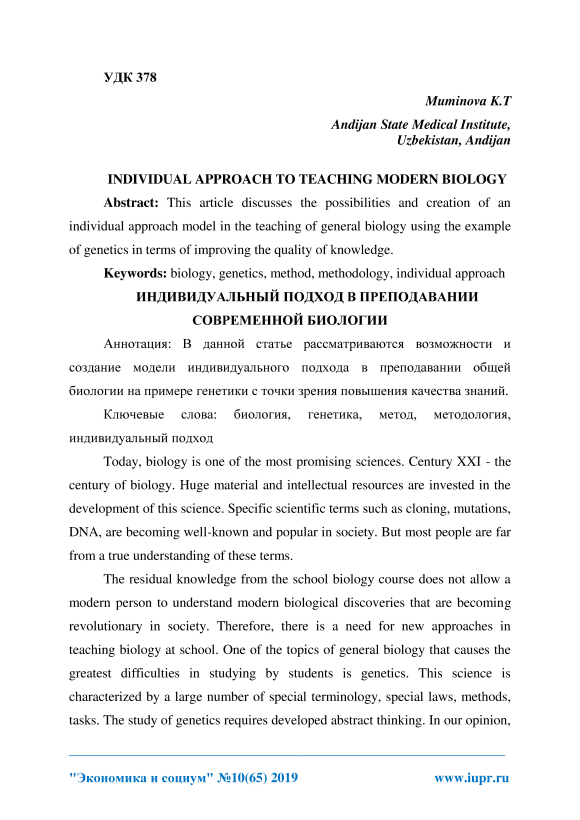 УДК 378

Muminova K.T

Andijan State Medical Institute, Uzbekistan, Andijan

INDIVIDUAL APPROACH TO TEACHING MODERN BIOLOGY

Abstract: This article discusses the possibilities and creation of an individual approach model in the teaching of general biology using the example of genetics in terms of improving the quality of knowledge.

Keywords: biology, genetics, method, methodology, individual approach

ИНДИВИДУАЛЬНЫЙ ПОДХОД В ПРЕПОДАВАНИИ СОВРЕМЕННОЙ БИОЛОГИИ

Аннотация: В данной статье рассматриваются возможности и создание модели индивидуального подхода в преподавании общей биологии на примере генетики с точки зрения повышения качества знаний.

Ключевые слова: биология, генетика, метод, методология, индивидуальный подход

Today, biology is one of the most promising sciences. Century XXI - the century of biology. Huge material and intellectual resources are invested in the development of this science. Specific scientific terms such as cloning, mutations, DNA, are becoming well-known and popular in society. But most people are far from a true understanding of these terms.

The residual knowledge from the school biology course does not allow a modern person to understand modern biological discoveries that are becoming revolutionary in society. Therefore, there is a need for new approaches in teaching biology at school. One of the topics of general biology that causes the greatest difficulties in studying by students is genetics. This science is characterized by a large number of special terminology, special laws, methods, tasks. The study of genetics requires developed abstract thinking. In our opinion,

"Экономика и социум" №10(65) 2019

www.iupr.ru